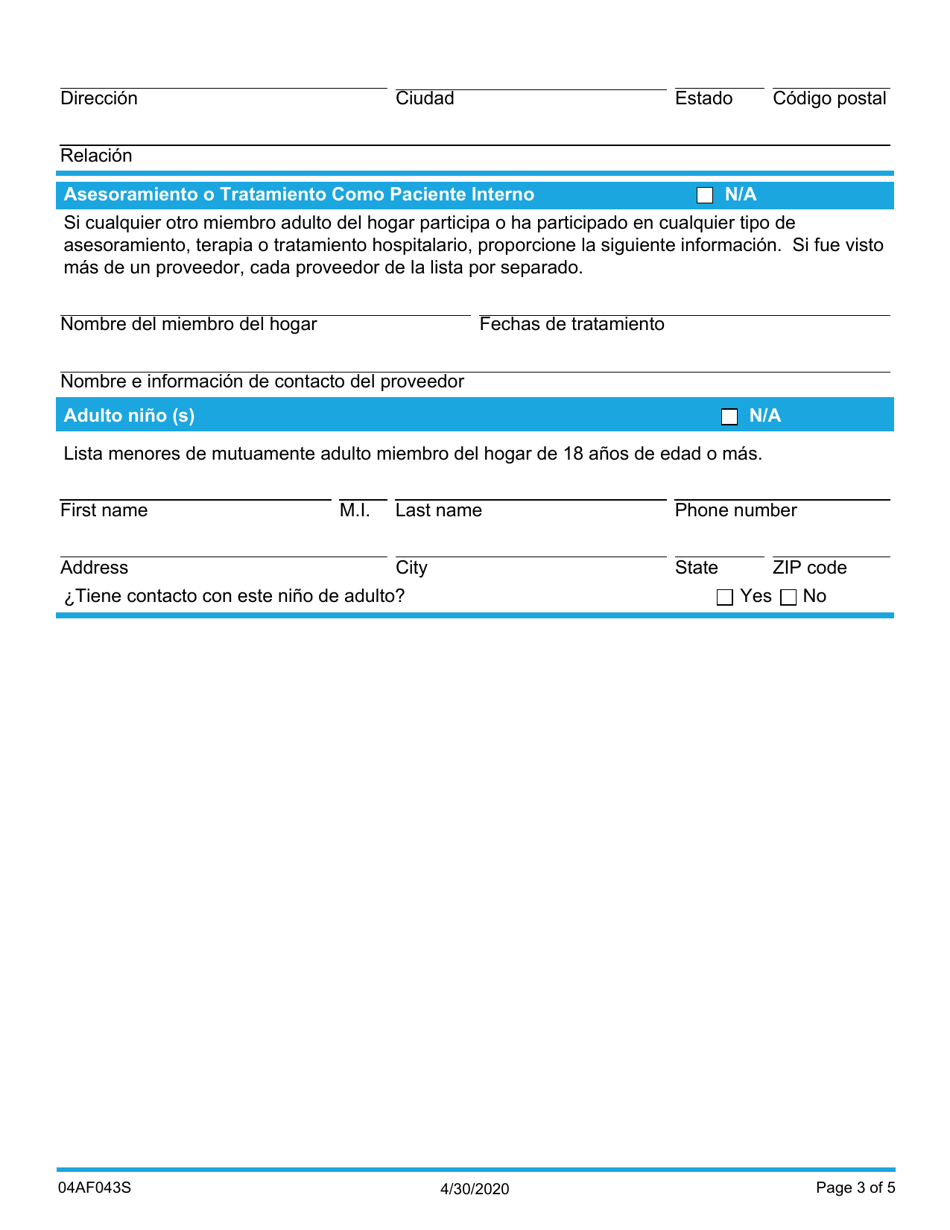 Dirección Ciudad Estado Código postal

Relación

Asesoramiento o Tratamiento Como Paciente Interno ☐ N/A

Si cualquier otro miembro adulto del hogar participa o ha participado en cualquier tipo de asesoramiento, terapia o tratamiento hospitalario, proporcione la siguiente información. Si fue visto más de un proveedor, cada proveedor de la lista por separado.

Nombre del miembro del hogar Fechas de tratamiento

Nombre e información de contacto del proveedor

Adulto niño (s) ☐ N/A

Lista menores de mutuamente adulto miembro del hogar de 18 años de edad o más.

First name M.I. Last name Phone number

Address City State ZIP code

¿Tiene contacto con este niño de adulto? ☐ Yes ☐ No

04AF043S 4/30/2020 Page 3 of 5